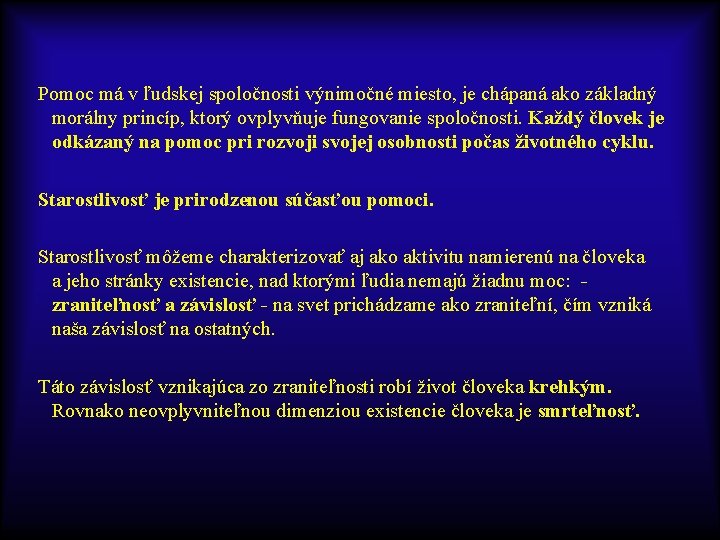 Pomoc má v ľudskej spoločnosti výnimočné miesto, je chápaná ako základný morálny princíp, ktorý ovplyvňuje fungovanie spoločnosti. Každý človek je odkázaný na pomoc pri rozvoji svojej osobnosti počas životného cyklu.

Starostlivosť je prirodzenou súčasťou pomoci.

Starostlivosť môžeme charakterizovať aj ako aktivitu namierenú na človeka a jeho stránky existencie, nad ktorými ľudia nemajú žiadnu moc: - zraniteľnosť a závislosť - na svet prichádzame ako zraniteľní, čím vzniká naša závislosť na ostatných.

Táto závislosť vznikajúca zo zraniteľnosti robí život človeka krehkým. Rovnako neovplyvniteľnou dimenziou existencie človeka je smrteľnosť.